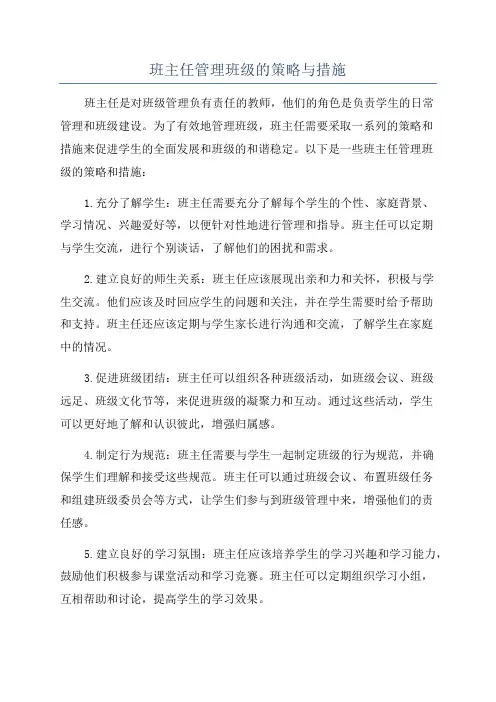 班主任管理班级的策略与措施

班主任是对班级管理负有责任的教师，他们的角色是负责学生的日常管理和班级建设。为了有效地管理班级，班主任需要采取一系列的策略和措施来促进学生的全面发展和班级的和谐稳定。以下是一些班主任管理班级的策略和措施：

1.充分了解学生：班主任需要充分了解每个学生的个性、家庭背景、学习情况、兴趣爱好等，以便针对性地进行管理和指导。班主任可以定期与学生交流，进行个别谈话，了解他们的困扰和需求。

2.建立良好的师生关系：班主任应该展现出亲和力和关怀，积极与学生交流。他们应该及时回应学生的问题和关注，并在学生需要时给予帮助和支持。班主任还应该定期与学生家长进行沟通和交流，了解学生在家庭中的情况。

3.促进班级团结：班主任可以组织各种班级活动，如班级会议、班级远足、班级文化节等，来促进班级的凝聚力和互动。通过这些活动，学生可以更好地了解和认识彼此，增强归属感。

4.制定行为规范：班主任需要与学生一起制定班级的行为规范，并确保学生们理解和接受这些规范。班主任可以通过班级会议、布置班级任务和组建班级委员会等方式，让学生们参与到班级管理中来，增强他们的责任感。

5.建立良好的学习氛围：班主任应该培养学生的学习兴趣和学习能力，鼓励他们积极参与课堂活动和学习竞赛。班主任可以定期组织学习小组，互相帮助和讨论，提高学生的学习效果。